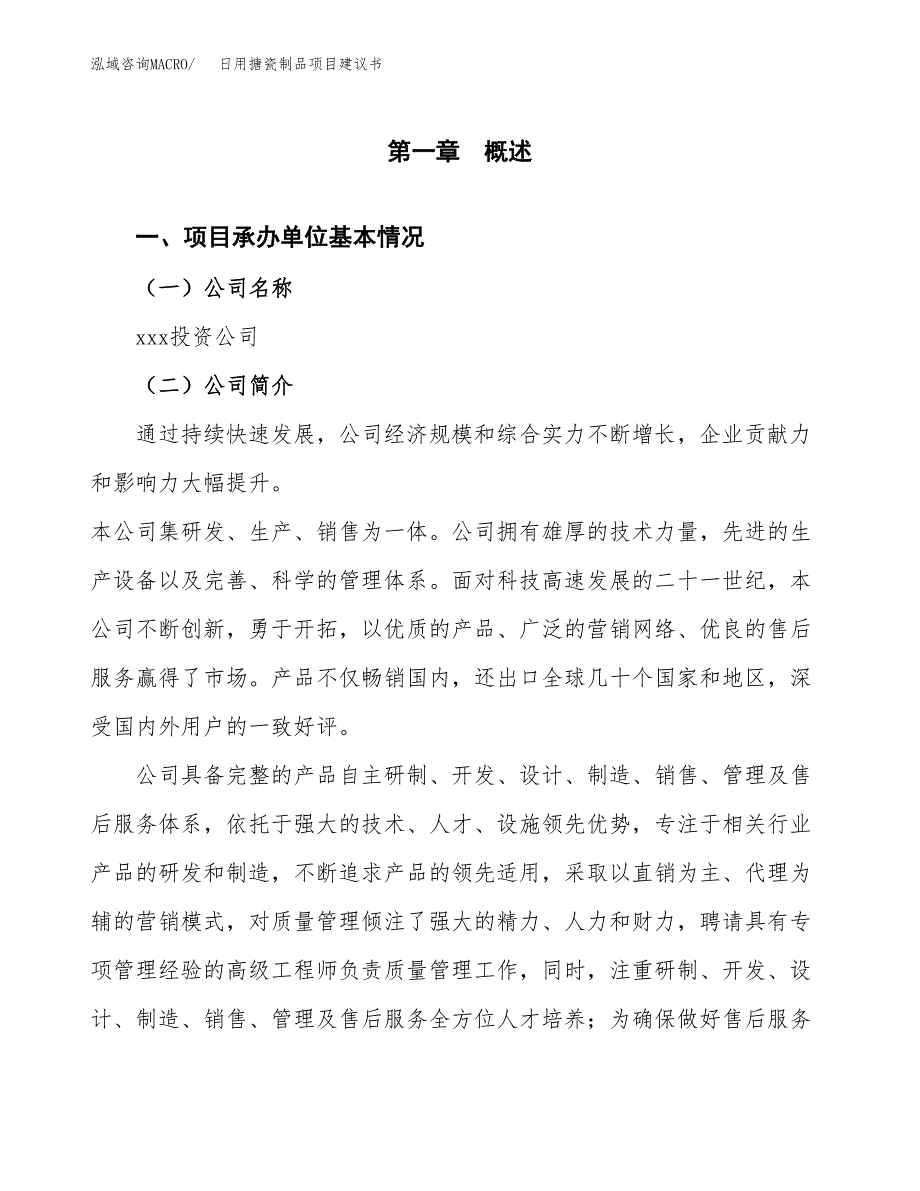 泓域咨询MACRO/　日用搪瓷制品项目建议书

第一章　概述

一、项目承办单位基本情况

（一）公司名称

xxx投资公司

（二）公司简介

通过持续快速发展，公司经济规模和综合实力不断增长，企业贡献力和影响力大幅提升。

本公司集研发、生产、销售为一体。公司拥有雄厚的技术力量，先进的生产设备以及完善、科学的管理体系。面对科技高速发展的二十一世纪，本公司不断创新，勇于开拓，以优质的产品、广泛的营销网络、优良的售后服务赢得了市场。产品不仅畅销国内，还出口全球几十个国家和地区，深受国内外用户的一致好评。

公司具备完整的产品自主研制、开发、设计、制造、销售、管理及售后服务体系，依托于强大的技术、人才、设施领先优势，专注于相关行业产品的研发和制造，不断追求产品的领先适用，采取以直销为主、代理为辅的营销模式，对质量管理倾注了强大的精力、人力和财力，聘请具有专项管理经验的高级工程师负责质量管理工作，同时，注重研制、开发、设计、制造、销售、管理及售后服务全方位人才培养；为确保做好售后服务